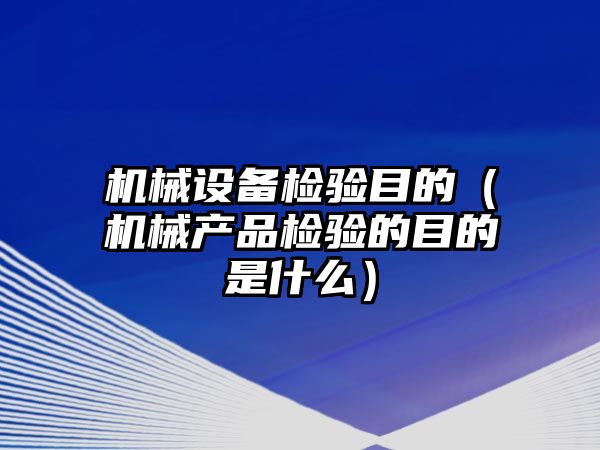 机械设备检验目的（机械产品检验的目的是什么）